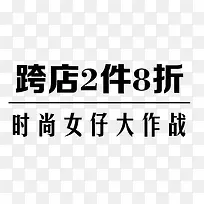 跨店2件8折

时尚女仔大作战